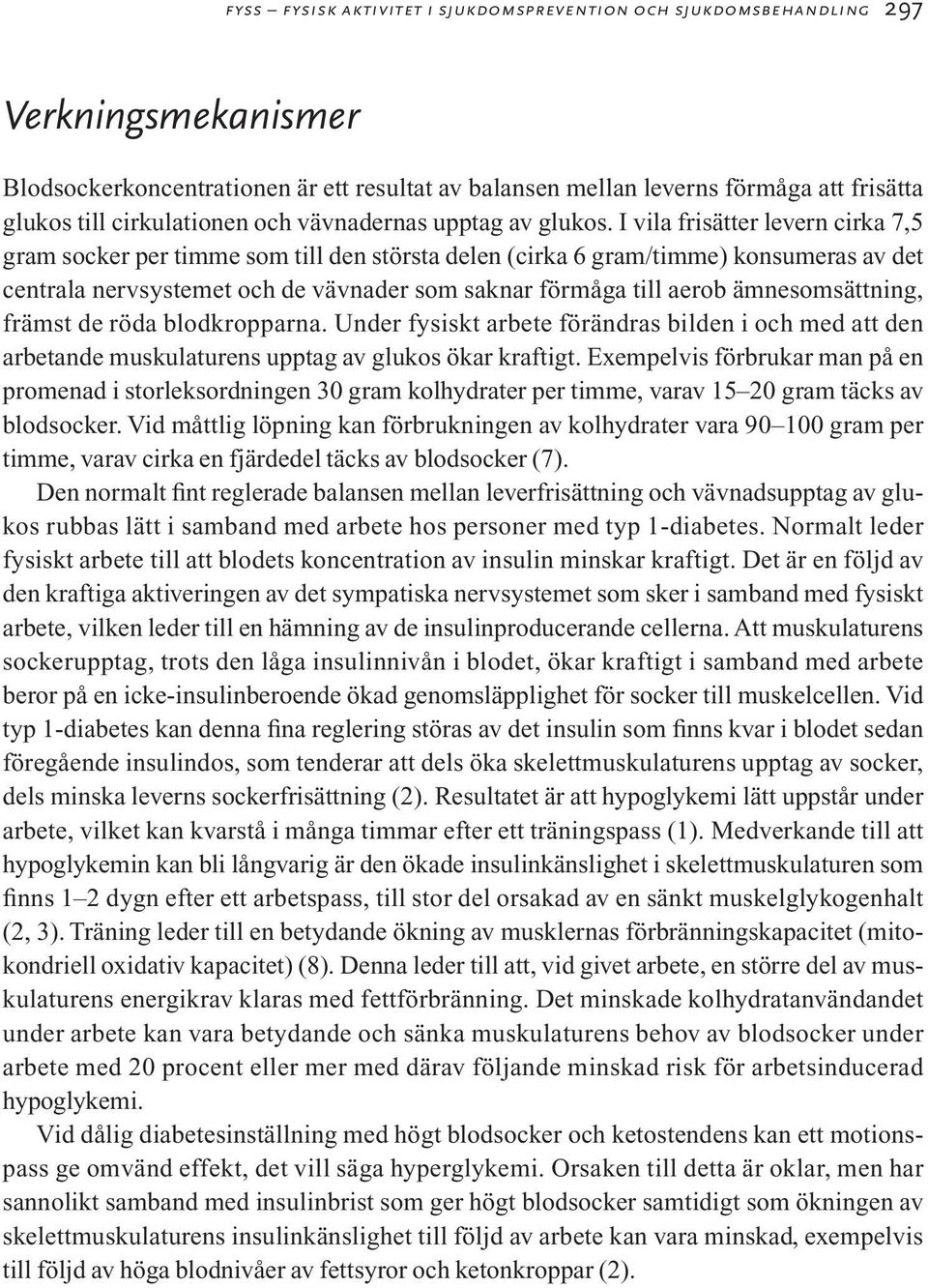 FYSS – FYSISK AKTIVITET I SJUKDOMSPREVENTION OCH SJUKDOMSBEHANDLING 297

Verkningsmekanismer

Blodsockerkoncentrationen är ett resultat av balansen mellan leverns förmåga att frisätta glukos till cirkulationen och vävnadernas upptag av glukos. I vila frisätter levern cirka 7,5 gram socker per timme som till den största delen (cirka 6 gram/timme) konsumeras av det centrala nervsystemet och de vävnader som saknar förmåga till aerob ämnesomsättning, främst de röda blodkropparna. Under fysiskt arbete förändras bilden i och med att den arbetande muskulaturens upptag av glukos ökar kraftigt. Exempelvis förbrukar man på en promenad i storleksordningen 30 gram kolhydrater per timme, varav 15–20 gram täcks av blodsocker. Vid måttlig löpning kan förbrukningen av kolhydrater vara 90–100 gram per timme, varav cirka en fjärdedel täcks av blodsocker (7).

Den normalt fint reglerade balansen mellan leverfrisättning och vävnadsupptag av glukos rubbas lätt i samband med arbete hos personer med typ 1-diabetes. Normalt leder fysiskt arbete till att blodets koncentration av insulin minskar kraftigt. Det är en följd av den kraftiga aktiveringen av det sympatiska nervsystemet som sker i samband med fysiskt arbete, vilken leder till en hämning av de insulinproducerande cellerna. Att muskulaturens sockerupptag, trots den låga insulinnivån i blodet, ökar kraftigt i samband med arbete beror på en icke-insulinberoende ökad genomsläpplighet för socker till muskelcellen. Vid typ 1-diabetes kan denna fina reglering störas av det insulin som finns kvar i blodet sedan föregående insulindos, som tenderar att dels öka skelettmuskulaturens upptag av socker, dels minska leverns sockerfrisättning (2). Resultatet är att hypoglykemi lätt uppstår under arbete, vilket kan kvarstå i många timmar efter ett träningspass (1). Medverkande till att hypoglykemin kan bli långvarig är den ökade insulinkänslighet i skelettmuskulaturen som finns 1–2 dygn efter ett arbetspass, till stor del orsakad av en sänkt muskelglykogenhalt (2, 3). Träning leder till en betydande ökning av musklernas förbränningskapacitet (mitokondriell oxidativ kapacitet) (8). Denna leder till att, vid givet arbete, en större del av muskulaturens energikrav klaras med fettförbränning. Det minskade kolhydratanvändandet under arbete kan vara betydande och sänka muskulaturens behov av blodsocker under arbete med 20 procent eller mer med därav följande minskad risk för arbetsinducerad hypoglykemi.

Vid dålig diabetesinställning med högt blodsocker och ketostendens kan ett motionspass ge omvänd effekt, det vill säga hyperglykemi. Orsaken till detta är oklar, men har sannolikt samband med insulinbrist som ger högt blodsocker samtidigt som ökningen av skelettmuskulaturens insulinkänslighet till följd av arbete kan vara minskad, exempelvis till följd av höga blodnivåer av fettsyror och ketonkroppar (2).